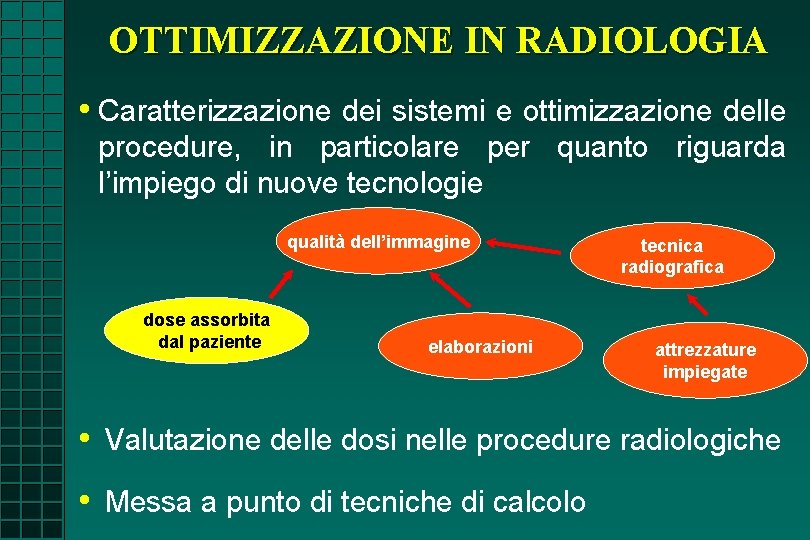 OTTIMIZZAZIONE IN RADIOLOGIA

• Caratterizzazione dei sistemi e ottimizzazione delle procedure, in particolare per quanto riguarda l'impiego di nuove tecnologie

qualità dell'immagine

tecnica radiografica

dose assorbita dal paziente

elaborazioni

attrezzature impiegate

• Valutazione delle dosi nelle procedure radiologiche

• Messa a punto di tecniche di calcolo